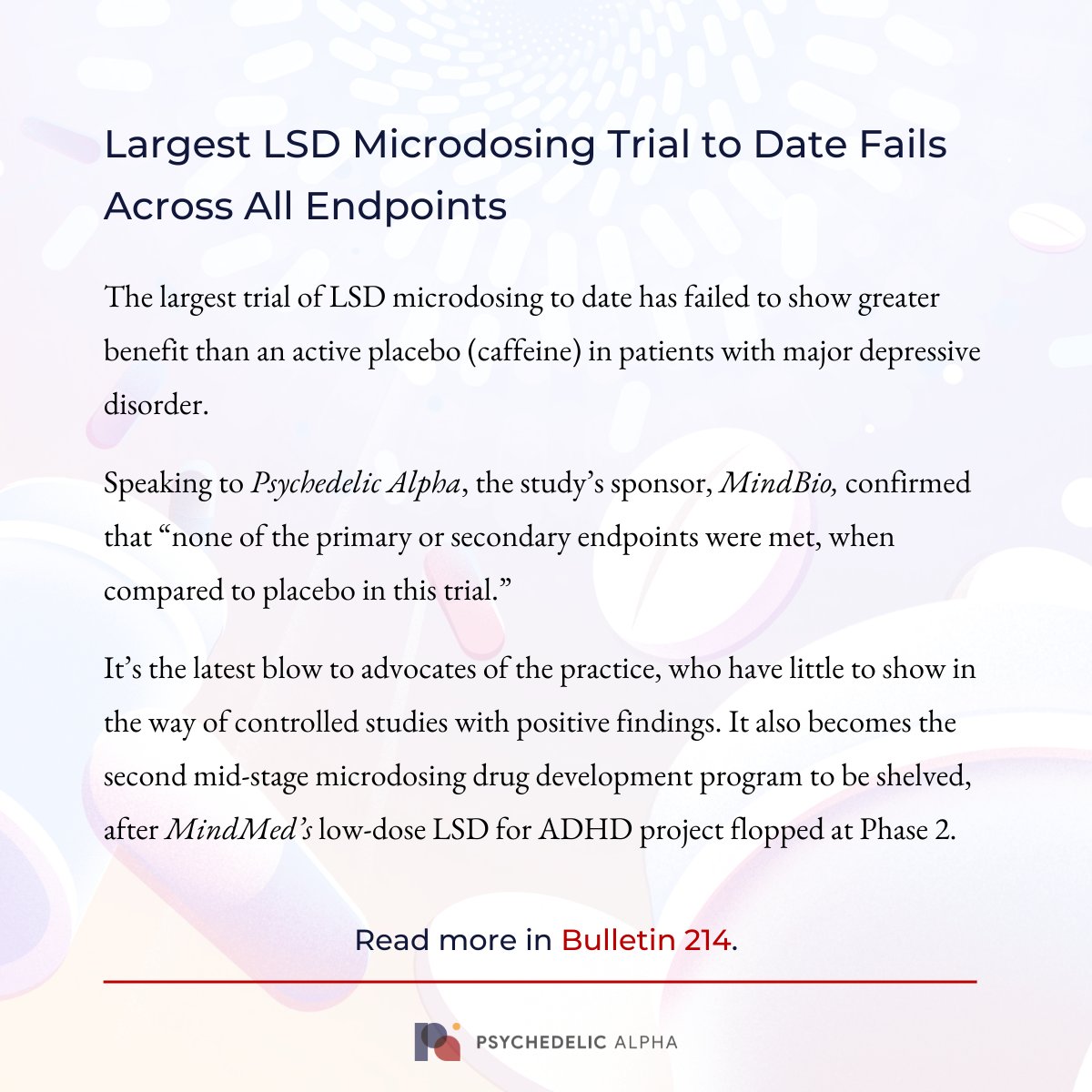 Largest LSD Microdosing Trial to Date Fails Across All Endpoints

The largest trial of LSD microdosing to date has failed to show greater benefit than an active placebo (caffeine) in patients with major depressive disorder.

Speaking to Psychedelic Alpha, the study's sponsor, MindBio, confirmed that "none of the primary or secondary endpoints were met, when compared to placebo in this trial."

It's the latest blow to advocates of the practice, who have little to show in the way of controlled studies with positive findings. It also becomes the second mid-stage microdosing drug development program to be shelved, after MindMed's low-dose LSD for ADHD project flopped at Phase 2.

Read more in Bulletin 214.

PSYCHEDELIC ALPHA